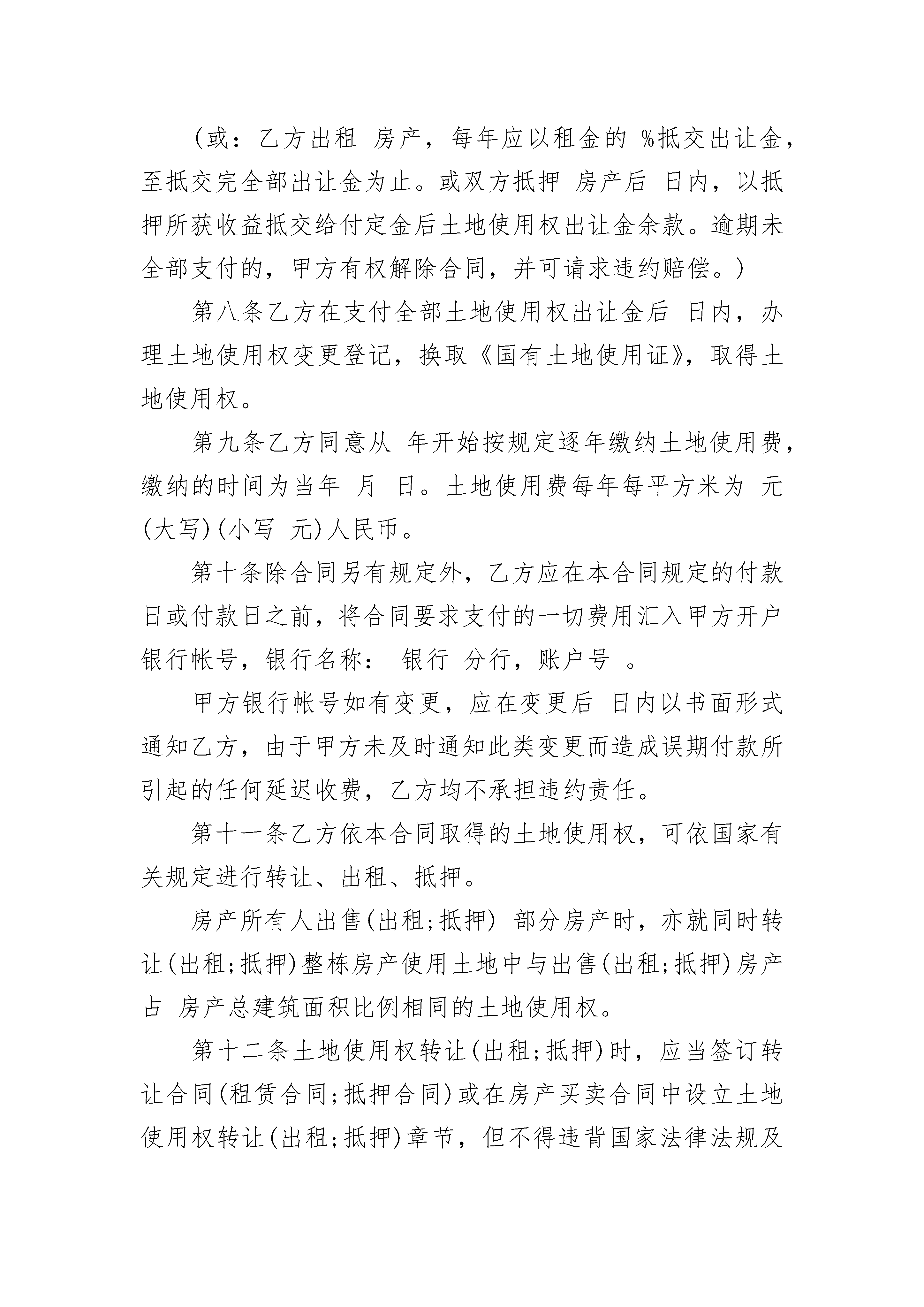 （或：乙方出租 房产，每年应以租金的 %抵交出让金，至抵交完全部出让金为止。或双方抵押 房产后 日内，以抵押所获收益抵交给付定金后土地使用权出让金余款。逾期未全部支付的，甲方有权解除合同，并可请求违约赔偿。）

第八条乙方在支付全部土地使用权出让金后 日内，办理土地使用权变更登记，换取《国有土地使用证》，取得土地使用权。

第九条乙方同意从 年开始按规定逐年缴纳土地使用费，缴纳的时间为当年 月 日。土地使用费每年每平方米为 元(大写)(小写 元)人民币。

第十条除合同另有规定外，乙方应在本合同规定的付款日或付款日之前，将合同要求支付的一切费用汇入甲方开户银行帐号，银行名称： 银行 分行，账户号 。

甲方银行帐号如有变更，应在变更后 日内以书面形式通知乙方，由于甲方未及时通知此类变更而造成误期付款所引起的任何延迟收费，乙方均不承担违约责任。

第十一条乙方依本合同取得的土地使用权，可依国家有关规定进行转让、出租、抵押。

房产所有人出售(出租;抵押) 部分房产时，亦就同时转让(出租;抵押)整栋房产使用土地中与出售(出租;抵押)房产占 房产总建筑面积比例相同的土地使用权。

第十二条土地使用权转让(出租;抵押)时，应当签订转让合同(租赁合同;抵押合同)或在房产买卖合同中设立土地使用权转让(出租;抵押)章节，但不得违背国家法律法规及